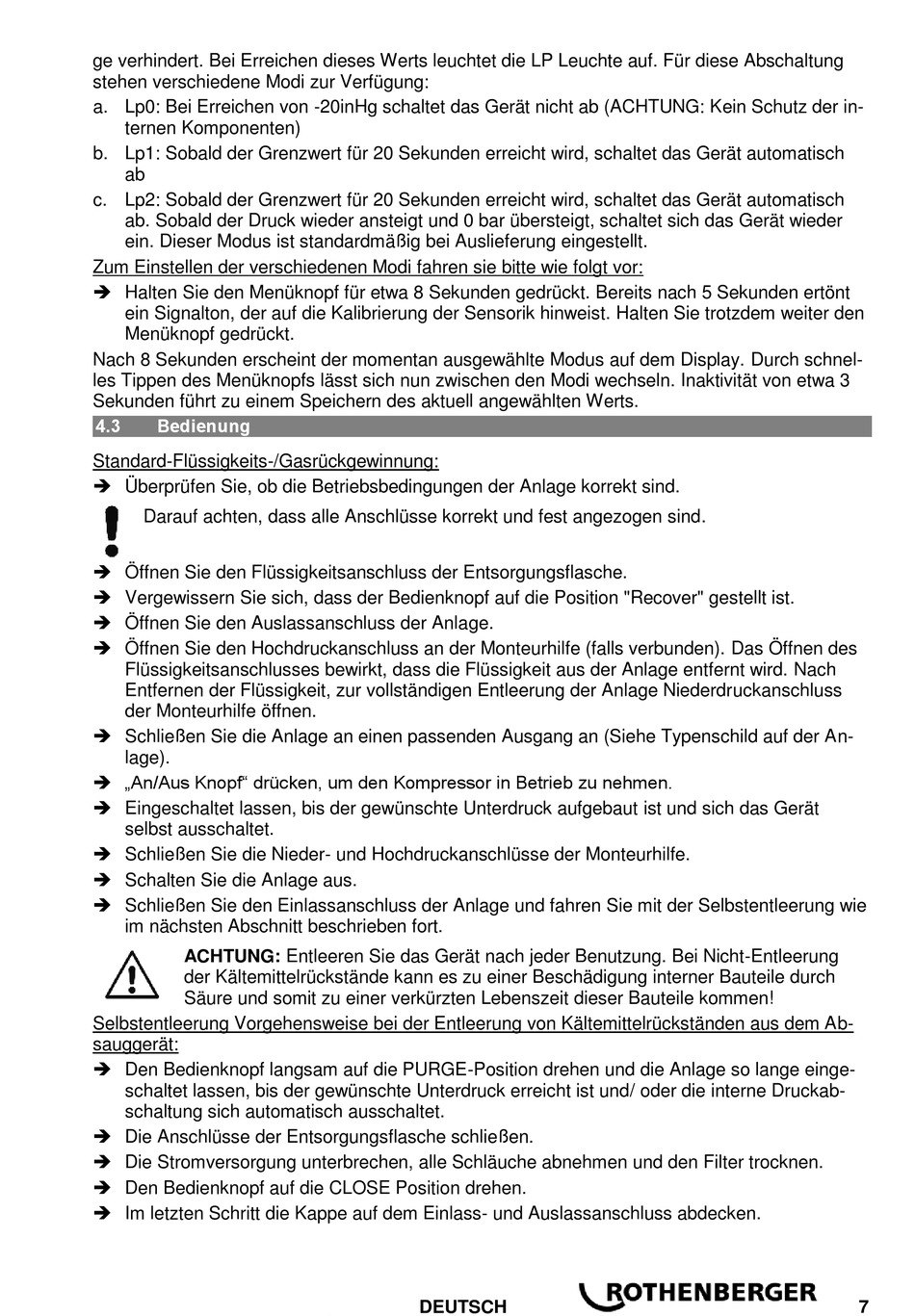 ge verhindert. Bei Erreichen dieses Werts leuchtet die LP Leuchte auf. Für diese Abschaltung stehen verschiedene Modi zur Verfügung:

a. Lp0: Bei Erreichen von -20inHg schaltet das Gerät nicht ab (ACHTUNG: Kein Schutz der internen Komponenten)

b. Lp1: Sobald der Grenzwert für 20 Sekunden erreicht wird, schaltet das Gerät automatisch ab

c. Lp2: Sobald der Grenzwert für 20 Sekunden erreicht wird, schaltet das Gerät automatisch ab. Sobald der Druck wieder ansteigt und 0 bar übersteigt, schaltet sich das Gerät wieder ein. Dieser Modus ist standardmäßig bei Auslieferung eingestellt.

Zum Einstellen der verschiedenen Modi fahren sie bitte wie folgt vor:

➔ Halten Sie den Menüknopf für etwa 8 Sekunden gedrückt. Bereits nach 5 Sekunden ertönt ein Signalton, der auf die Kalibrierung der Sensorik hinweist. Halten Sie trotzdem weiter den Menüknopf gedrückt.

Nach 8 Sekunden erscheint der momentan ausgewählte Modus auf dem Display. Durch schnelles Tippen des Menüknopfs lässt sich nun zwischen den Modi wechseln. Inaktivität von etwa 3 Sekunden führt zu einem Speichern des aktuell angewählten Werts.

4.3 Bedienung

Standard-Flüssigkeits-/Gasrückgewinnung:

➔ Überprüfen Sie, ob die Betriebsbedingungen der Anlage korrekt sind.

Darauf achten, dass alle Anschlüsse korrekt und fest angezogen sind.

➔ Öffnen Sie den Flüssigkeitsanschluss der Entsorgungsflasche.

➔ Vergewissern Sie sich, dass der Bedienknopf auf die Position "Recover" gestellt ist.

➔ Öffnen Sie den Auslassanschluss der Anlage.

➔ Öffnen Sie den Hochdruckanschluss an der Monteurhilfe (falls verbunden). Das Öffnen des Flüssigkeitsanschlusses bewirkt, dass die Flüssigkeit aus der Anlage entfernt wird. Nach Entfernen der Flüssigkeit, zur vollständigen Entleerung der Anlage Niederdruckanschluss der Monteurhilfe öffnen.

➔ Schließen Sie die Anlage an einen passenden Ausgang an (Siehe Typenschild auf der Anlage).

➔ „An/Aus Knopf“ drücken, um den Kompressor in Betrieb zu nehmen.

➔ Eingeschaltet lassen, bis der gewünschte Unterdruck aufgebaut ist und sich das Gerät selbst ausschaltet.

➔ Schließen Sie die Nieder- und Hochdruckanschlüsse der Monteurhilfe.

➔ Schalten Sie die Anlage aus.

➔ Schließen Sie den Einlassanschluss der Anlage und fahren Sie mit der Selbstentleerung wie im nächsten Abschnitt beschrieben fort.

ACHTUNG: Entleeren Sie das Gerät nach jeder Benutzung. Bei Nicht-Entleerung der Kältemittelrückstände kann es zu einer Beschädigung interner Bauteile durch Säure und somit zu einer verkürzten Lebenszeit dieser Bauteile kommen!

Selbstentleerung Vorgehensweise bei der Entleerung von Kältemittelrückständen aus dem Absauggerät:

➔ Den Bedienknopf langsam auf die PURGE-Position drehen und die Anlage so lange eingeschaltet lassen, bis der gewünschte Unterdruck erreicht ist und/ oder die interne Druckabschaltung sich automatisch ausschaltet.

➔ Die Anschlüsse der Entsorgungsflasche schließen.

➔ Die Stromversorgung unterbrechen, alle Schläuche abnehmen und den Filter trocknen.

➔ Den Bedienknopf auf die CLOSE Position drehen.

➔ Im letzten Schritt die Kappe auf dem Einlass- und Auslassanschluss abdecken.

DEUTSCH ROTHENBERGER 7